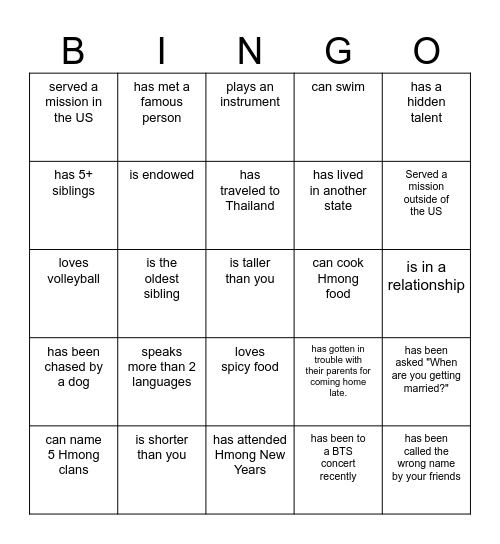 | B | I | N | G | O |
|---|---|---|---|---|
| served a mission in the US | has met a famous person | plays an instrument | can swim | has a hidden talent |
| has 5+ siblings | is endowed | has traveled to Thailand | has lived in another state | Served a mission outside of the US |
| loves volleyball | is the oldest sibling | is taller than you | can cook Hmong food | is in a relationship |
| has been chased by a dog | speaks more than 2 languages | loves spicy food | has gotten in trouble with their parents for coming home late. | has been asked "When are you getting married?" |
| can name 5 Hmong clans | is shorter than you | has attended Hmong New Years | has been to a BTS concert recently | has been called the wrong name by your friends |